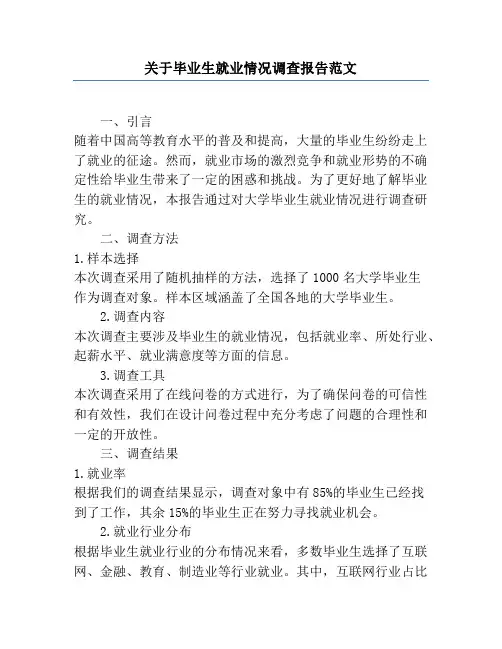 关于毕业生就业情况调查报告范文

一、引言

随着中国高等教育水平的普及和提高，大量的毕业生纷纷走上了就业的征途。然而，就业市场的激烈竞争和就业形势的不确定性给毕业生带来了一定的困惑和挑战。为了更好地了解毕业生的就业情况，本报告通过对大学毕业生就业情况进行调查研究。

二、调查方法

1.样本选择

本次调查采用了随机抽样的方法，选择了1000名大学毕业生作为调查对象。样本区域涵盖了全国各地的大学毕业生。

2.调查内容

本次调查主要涉及毕业生的就业情况，包括就业率、所处行业、起薪水平、就业满意度等方面的信息。

3.调查工具

本次调查采用了在线问卷的方式进行，为了确保问卷的可信性和有效性，我们在设计问卷过程中充分考虑了问题的合理性和一定的开放性。

三、调查结果

1.就业率

根据我们的调查结果显示，调查对象中有85%的毕业生已经找到了工作，其余15%的毕业生正在努力寻找就业机会。

2.就业行业分布

根据毕业生就业行业的分布情况来看，多数毕业生选择了互联网、金融、教育、制造业等行业就业。其中，互联网行业占比